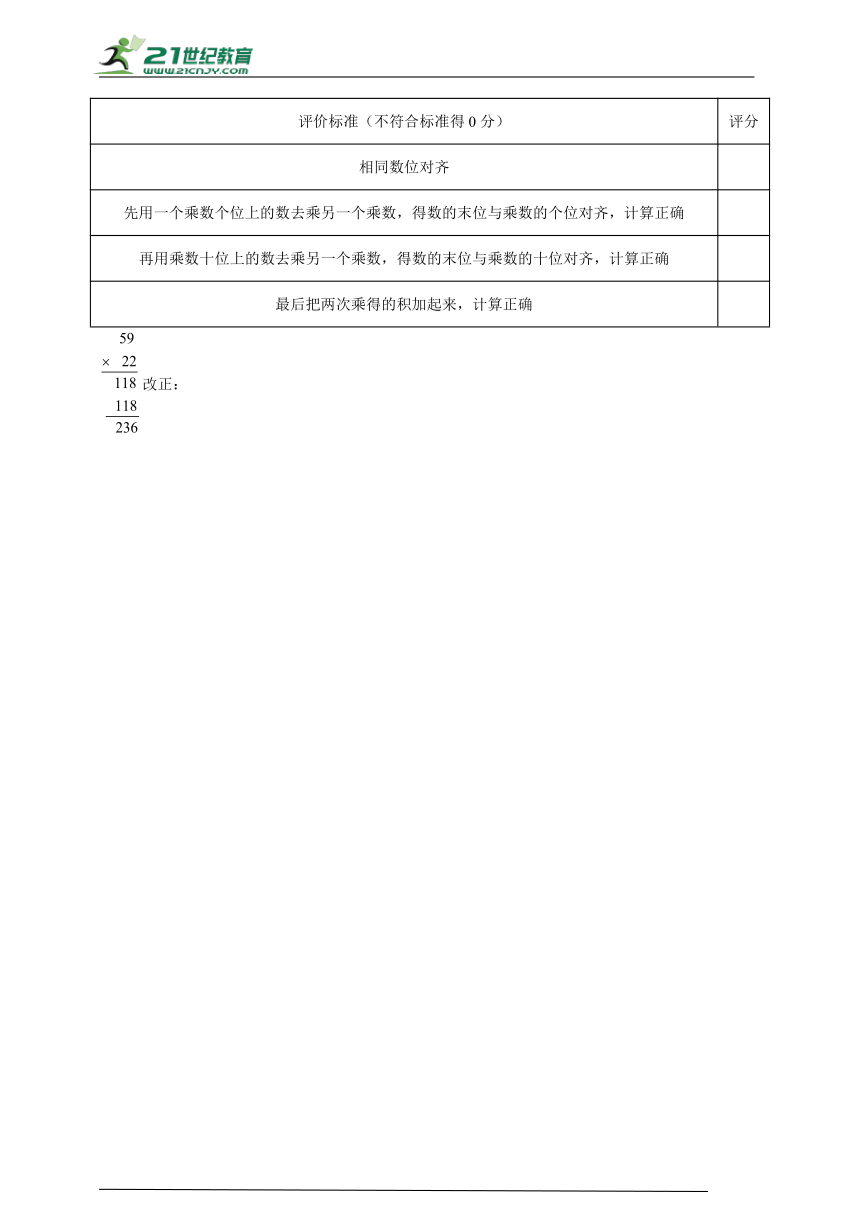 21世纪教育
www.21cnjy.com

| 评价标准（不符合标准得 0 分） | 评分 |
|---|---|
| 相同数位对齐 | |
| 先用一个乘数个位上的数去乘另一个乘数，得数的末位与乘数的个位对齐，计算正确 | |
| 再用乘数十位上的数去乘另一个乘数，得数的末位与乘数的十位对齐，计算正确 | |
| 最后把两次乘得的积加起来，计算正确 | |

59
× 22
118 改正：
118
236